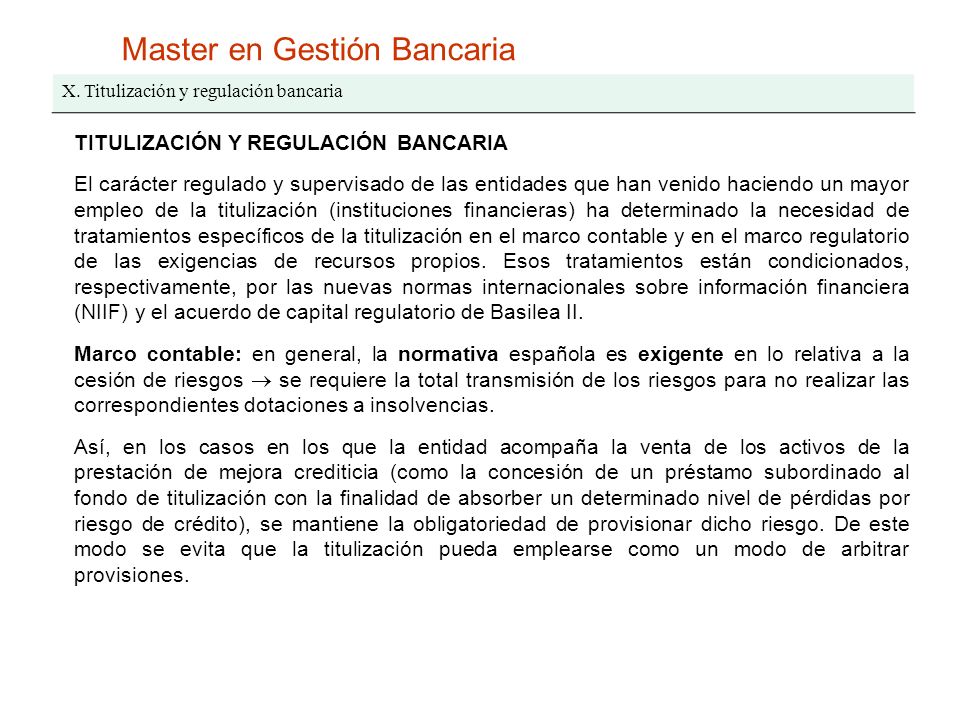 Master en Gestión Bancaria

X. Titulización y regulación bancaria

TITULIZACIÓN Y REGULACIÓN BANCARIA

El carácter regulado y supervisado de las entidades que han venido haciendo un mayor empleo de la titulización (instituciones financieras) ha determinado la necesidad de tratamientos específicos de la titulización en el marco contable y en el marco regulatorio de las exigencias de recursos propios. Esos tratamientos están condicionados, respectivamente, por las nuevas normas internacionales sobre información financiera (NIIF) y el acuerdo de capital regulatorio de Basilea II.

Marco contable: en general, la normativa española es exigente en lo relativa a la cesión de riesgos $\rightarrow$ se requiere la total transmisión de los riesgos para no realizar las correspondientes dotaciones a insolvencias.

Así, en los casos en los que la entidad acompaña la venta de los activos de la prestación de mejora crediticia (como la concesión de un préstamo subordinado al fondo de titulización con la finalidad de absorber un determinado nivel de pérdidas por riesgo de crédito), se mantiene la obligatoriedad de provisionar dicho riesgo. De este modo se evita que la titulización pueda emplearse como un modo de arbitrar provisiones.